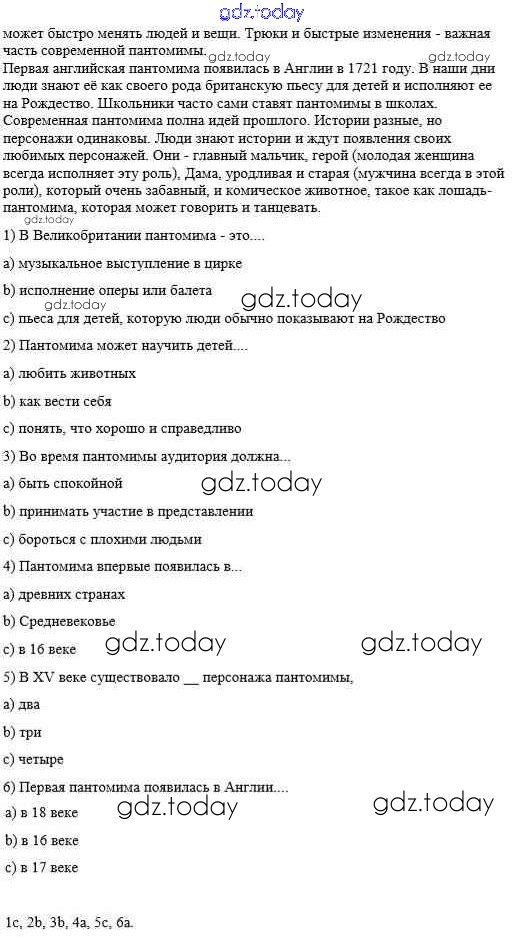 gdz.today

может быстро менять людей и вещи. Трюки и быстрые изменения - важная часть современной пантомимы. gdz.today gdz.today

Первая английская пантомима появилась в Англии в 1721 году. В наши дни люди знают её как своего рода британскую пьесу для детей и исполняют ее на Рождество. Школьники часто сами ставят пантомимы в школах. Современная пантомима полна идей прошлого. Истории разные, но персонажи одинаковы. Люди знают истории и ждут появления своих любимых персонажей. Они - главный мальчик, герой (молодая женщина всегда исполняет эту роль), Дама, уродливая и старая (мужчина всегда в этой роли), который очень забавный, и комическое животное, такое как лошадь-пантомима, которая может говорить и танцевать.

gdz.today

1) В Великобритании пантомима - это....

a) музыкальное выступление в цирке

b) исполнение оперы или балета gdz.today

gdz.today

c) пьеса для детей, которую люди обычно показывают на Рождество

2) Пантомима может научить детей....

a) любить животных

b) как вести себя

c) понять, что хорошо и справедливо

3) Во время пантомимы аудитория должна...

a) быть спокойной gdz.today

b) принимать участие в представлении

c) бороться с плохими людьми

4) Пантомима впервые появилась в...

a) древних странах

b) Средневековье

c) в 16 веке gdz.today gdz.today

5) В XV веке существовало __ персонажа пантомимы,

a) два

b) три

c) четыре

6) Первая пантомима появилась в Англии....

a) в 18 веке gdz.today gdz.today

b) в 16 веке

c) в 17 веке

1c, 2b, 3b, 4a, 5c, 6a.